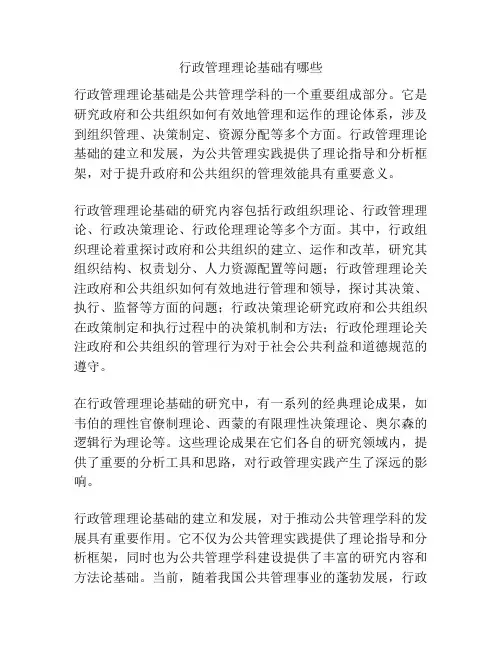 行政管理理论基础有哪些

行政管理理论基础是公共管理学科的一个重要组成部分。它是研究政府和公共组织如何有效地管理和运作的理论体系，涉及到组织管理、决策制定、资源分配等多个方面。行政管理理论基础的建立和发展，为公共管理实践提供了理论指导和分析框架，对于提升政府和公共组织的管理效能具有重要意义。

行政管理理论基础的研究内容包括行政组织理论、行政管理理论、行政决策理论、行政伦理理论等多个方面。其中，行政组织理论着重探讨政府和公共组织的建立、运作和改革，研究其组织结构、权责划分、人力资源配置等问题；行政管理理论关注政府和公共组织如何有效地进行管理和领导，探讨其决策、执行、监督等方面的问题；行政决策理论研究政府和公共组织在政策制定和执行过程中的决策机制和方法；行政伦理理论关注政府和公共组织的管理行为对于社会公共利益和道德规范的遵守。

在行政管理理论基础的研究中，有一系列的经典理论成果，如韦伯的理性官僚制理论、西蒙的有限理性决策理论、奥尔森的逻辑行为理论等。这些理论成果在它们各自的研究领域内，提供了重要的分析工具和思路，对行政管理实践产生了深远的影响。

行政管理理论基础的建立和发展，对于推动公共管理学科的发展具有重要作用。它不仅为公共管理实践提供了理论指导和分析框架，同时也为公共管理学科建设提供了丰富的研究内容和方法论基础。当前，随着我国公共管理事业的蓬勃发展，行政